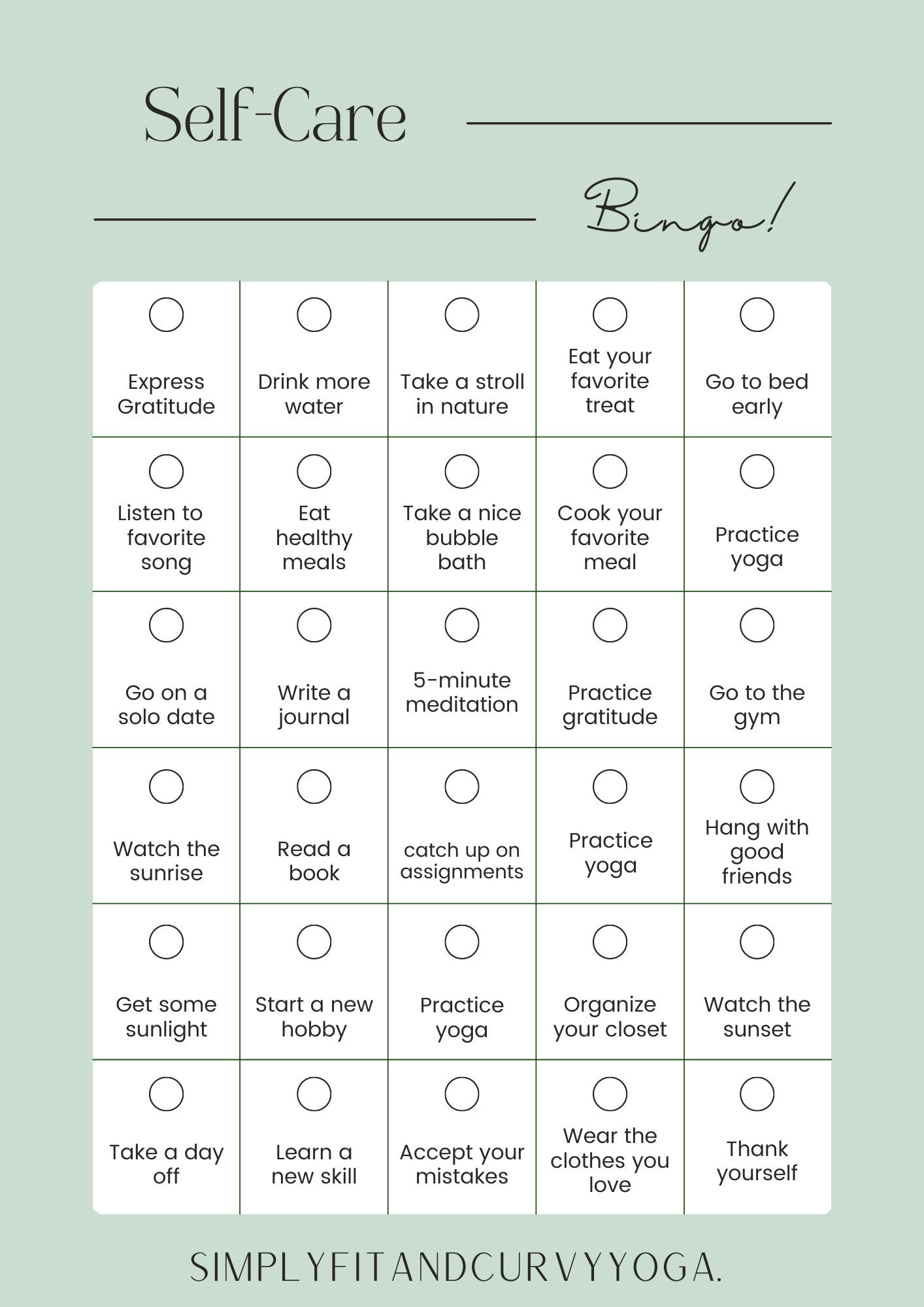 Self-Care

Bingo!

| | | | | |
|---|---|---|---|---|
| Express Gratitude | Drink more water | Take a stroll in nature | Eat your favorite treat | Go to bed early |
| Listen to favorite song | Eat healthy meals | Take a nice bubble bath | Cook your favorite meal | Practice yoga |
| Go on a solo date | Write a journal | 5-minute meditation | Practice gratitude | Go to the gym |
| Watch the sunrise | Read a book | catch up on assignments | Practice yoga | Hang with good friends |
| Get some sunlight | Start a new hobby | Practice yoga | Organize your closet | Watch the sunset |
| Take a day off | Learn a new skill | Accept your mistakes | Wear the clothes you love | Thank yourself |

SIMPLYFITANDCURVYYOGA.